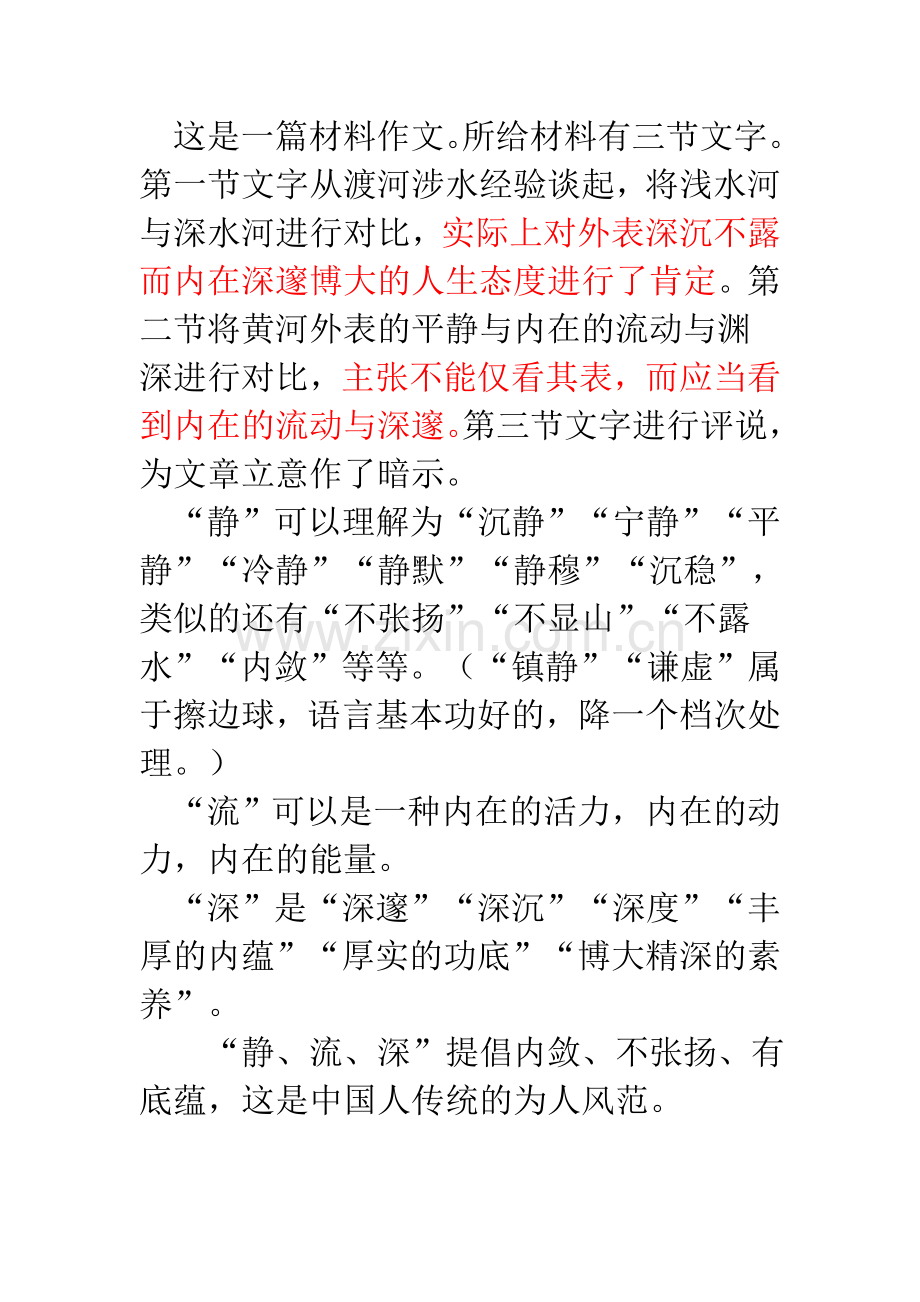 这是一篇材料作文。所给材料有三节文字。第一节文字从渡河涉水经验谈起，将浅水河与深水河进行对比，实际上对外表深沉不露而内在深邃博大的人生态度进行了肯定。第二节将黄河外表的平静与内在的流动与渊深进行对比，主张不能仅看其表，而应当看到内在的流动与深邃。第三节文字进行评说，为文章立意作了暗示。

“静”可以理解为“沉静”“宁静”“平静”“冷静”“静默”“静穆”“沉稳”，类似的还有“不张扬”“不显山”“不露水”“内敛”等等。（“镇静”“谦虚”属于擦边球，语言基本功好的，降一个档次处理。）

“流”可以是一种内在的活力，内在的动力，内在的能量。

“深”是“深邃”“深沉”“深度”“丰厚的内蕴”“厚实的功底”“博大精深的素养”。

“静、流、深”提倡内敛、不张扬、有底蕴，这是中国人传统的为人风范。

www.zixin.com.cn